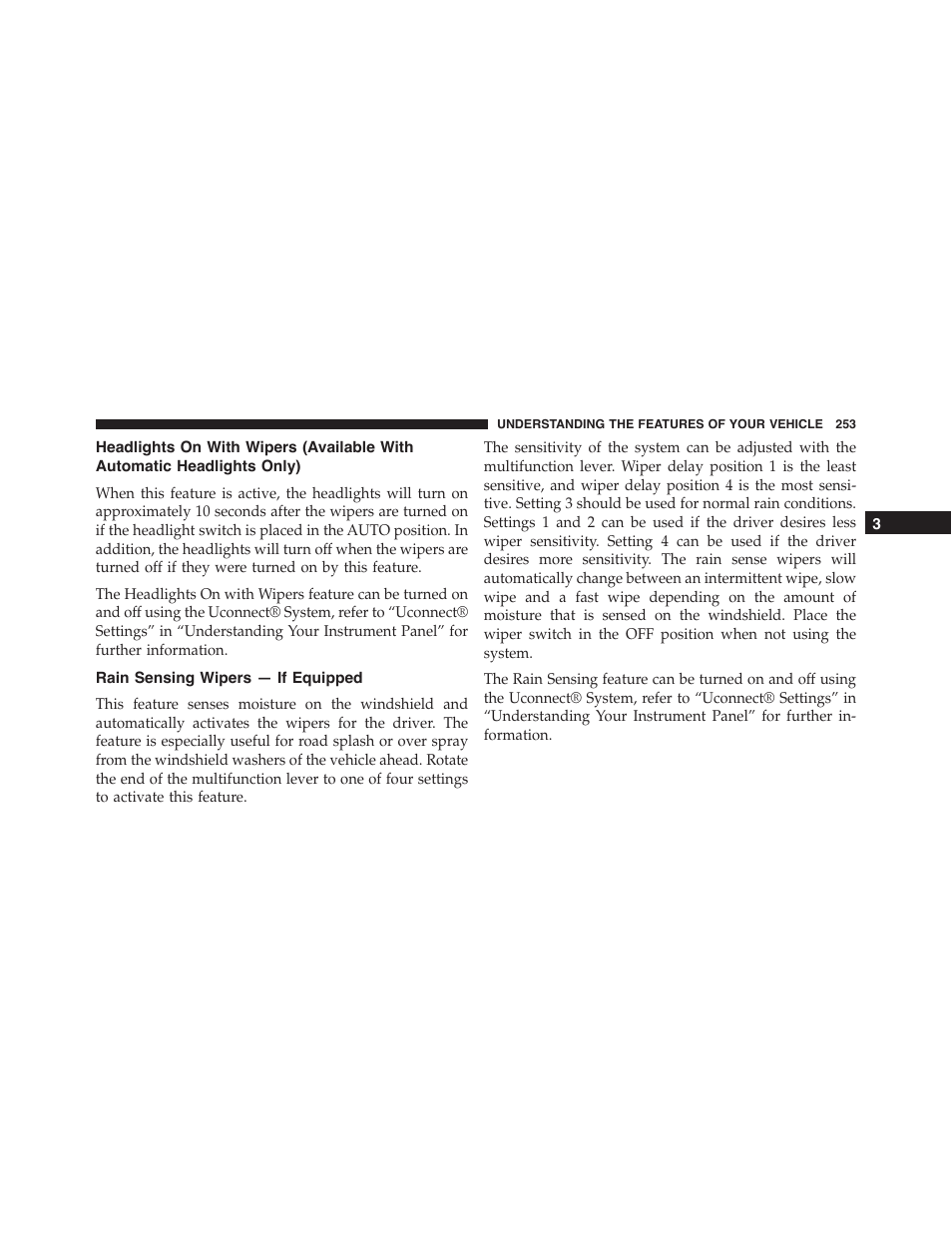 UNDERSTANDING THE FEATURES OF YOUR VEHICLE 253

Headlights On With Wipers (Available With Automatic Headlights Only)

When this feature is active, the headlights will turn on approximately 10 seconds after the wipers are turned on if the headlight switch is placed in the AUTO position. In addition, the headlights will turn off when the wipers are turned off if they were turned on by this feature.

The Headlights On with Wipers feature can be turned on and off using the Uconnect® System, refer to “Uconnect® Settings” in “Understanding Your Instrument Panel” for further information.

Rain Sensing Wipers — If Equipped

This feature senses moisture on the windshield and automatically activates the wipers for the driver. The feature is especially useful for road splash or over spray from the windshield washers of the vehicle ahead. Rotate the end of the multifunction lever to one of four settings to activate this feature.

The sensitivity of the system can be adjusted with the multifunction lever. Wiper delay position 1 is the least sensitive, and wiper delay position 4 is the most sensitive. Setting 3 should be used for normal rain conditions. Settings 1 and 2 can be used if the driver desires less wiper sensitivity. Setting 4 can be used if the driver desires more sensitivity. The rain sense wipers will automatically change between an intermittent wipe, slow wipe and a fast wipe depending on the amount of moisture that is sensed on the windshield. Place the wiper switch in the OFF position when not using the system.

The Rain Sensing feature can be turned on and off using the Uconnect® System, refer to “Uconnect® Settings” in “Understanding Your Instrument Panel” for further information.

3